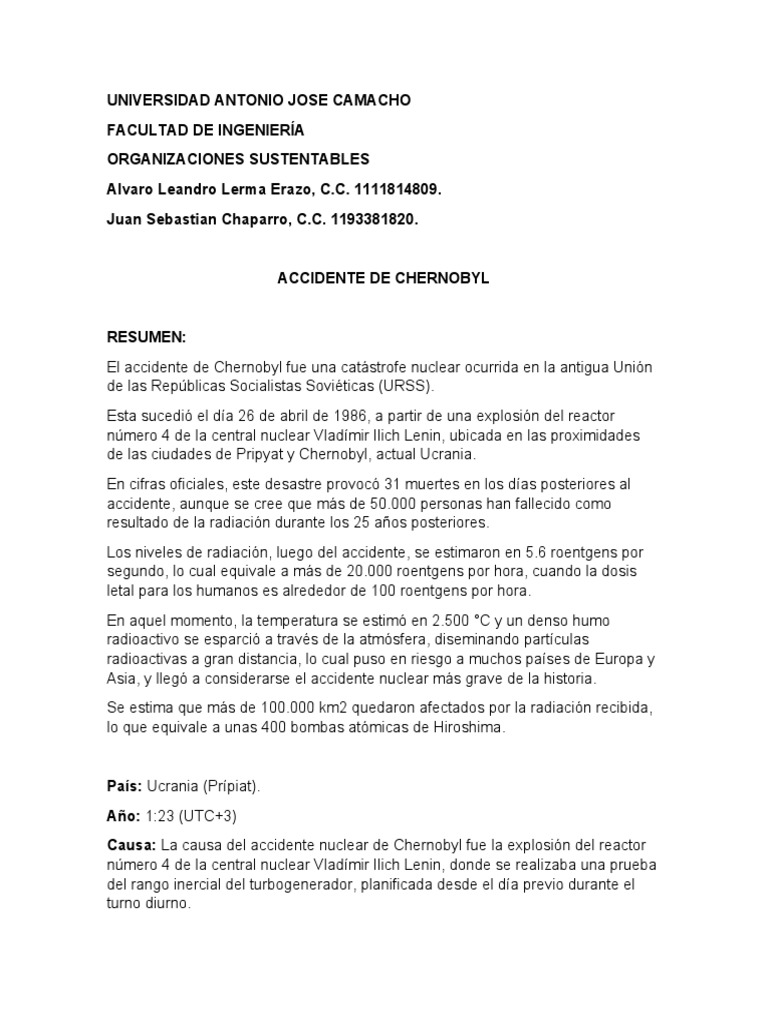 UNIVERSIDAD ANTONIO JOSE CAMACHO

FACULTAD DE INGENIERÍA

ORGANIZACIONES SUSTENTABLES

Alvaro Leandro Lerma Erazo, C.C. 1111814809.

Juan Sebastian Chaparro, C.C. 1193381820.

ACCIDENTE DE CHERNOBYL

RESUMEN:

El accidente de Chernobyl fue una catástrofe nuclear ocurrida en la antigua Unión de las Repúblicas Socialistas Soviéticas (URSS).

Esta sucedió el día 26 de abril de 1986, a partir de una explosión del reactor número 4 de la central nuclear Vladímir Ilich Lenin, ubicada en las proximidades de las ciudades de Pripyat y Chernobyl, actual Ucrania.

En cifras oficiales, este desastre provocó 31 muertes en los días posteriores al accidente, aunque se cree que más de 50.000 personas han fallecido como resultado de la radiación durante los 25 años posteriores.

Los niveles de radiación, luego del accidente, se estimaron en 5.6 roentgens por segundo, lo cual equivale a más de 20.000 roentgens por hora, cuando la dosis letal para los humanos es alrededor de 100 roentgens por hora.

En aquel momento, la temperatura se estimó en 2.500 °C y un denso humo radioactivo se esparció a través de la atmósfera, diseminando partículas radioactivas a gran distancia, lo cual puso en riesgo a muchos países de Europa y Asia, y llegó a considerarse el accidente nuclear más grave de la historia.

Se estima que más de 100.000 km2 quedaron afectados por la radiación recibida, lo que equivale a unas 400 bombas atómicas de Hiroshima.

País: Ucrania (Prípiat).

Año: 1:23 (UTC+3)

Causa: La causa del accidente nuclear de Chernobyl fue la explosión del reactor número 4 de la central nuclear Vladímir Ilich Lenin, donde se realizaba una prueba del rango inercial del turbogenerador, planificada desde el día previo durante el turno diurno.